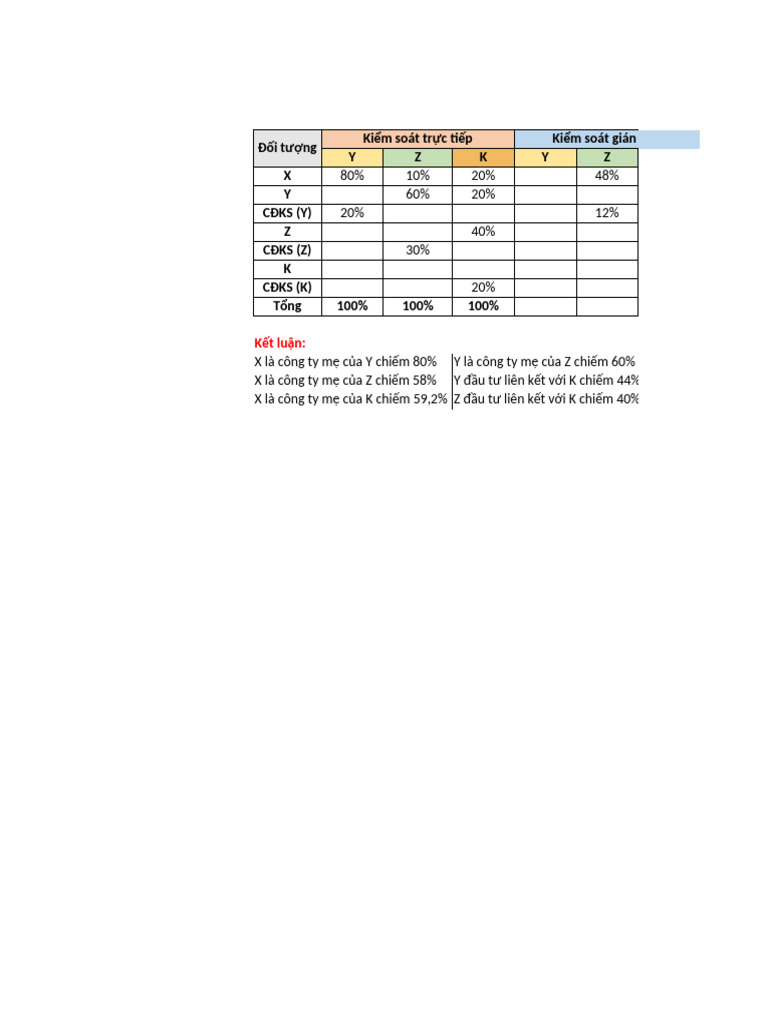 | Đối tượng | Kiểm soát trực tiếp | | | Kiểm soát gián | |
|---|---|---|---|---|---|
| | Y | Z | K | Y | Z |
| X | 80% | 10% | 20% | | 48% |
| Y | | 60% | 20% | | |
| CĐKS (Y) | 20% | | | | 12% |
| Z | | | 40% | | |
| CĐKS (Z) | | 30% | | | |
| K | | | | | |
| CĐKS (K) | | | 20% | | |
| Tổng | 100% | 100% | 100% | | |

Kết luận:
X là công ty mẹ của Y chiếm 80%
X là công ty mẹ của Z chiếm 58%
X là công ty mẹ của K chiếm 59,2%

Y là công ty mẹ của Z chiếm 60%
Y đầu tư liên kết với K chiếm 44%
Z đầu tư liên kết với K chiếm 40%